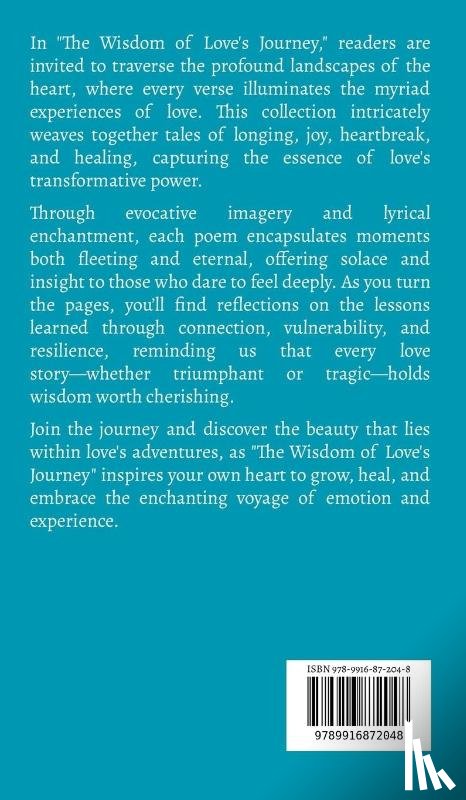 In "The Wisdom of Love's Journey," readers are invited to traverse the profound landscapes of the heart, where every verse illuminates the myriad experiences of love. This collection intricately weaves together tales of longing, joy, heartbreak, and healing, capturing the essence of love's transformative power.

Through evocative imagery and lyrical enchantment, each poem encapsulates moments both fleeting and eternal, offering solace and insight to those who dare to feel deeply. As you turn the pages, you'll find reflections on the lessons learned through connection, vulnerability, and resilience, reminding us that every love story—whether triumphant or tragic—holds wisdom worth cherishing.

Join the journey and discover the beauty that lies within love's adventures, as "The Wisdom of Love's Journey" inspires your own heart to grow, heal, and embrace the enchanting voyage of emotion and experience.

ISBN 978-9916-87-204-8

9789916872048